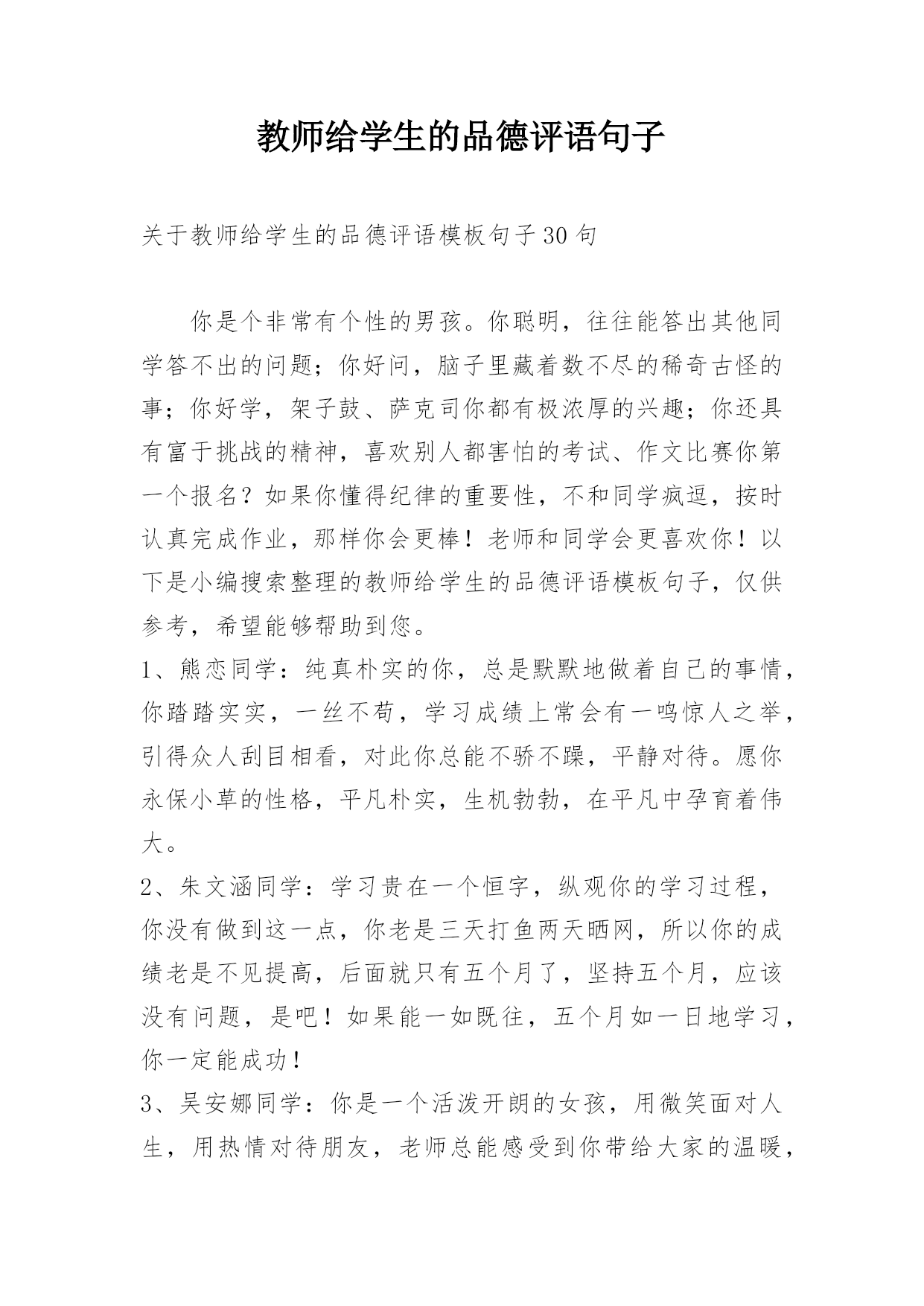 教师给学生的品德评语句子

关于教师给学生的品德评语模板句子30句

你是个非常有个性的男孩。你聪明，往往能答出其他同学答不出的问题；你好问，脑子里藏着数不尽的稀奇古怪的事；你好学，架子鼓、萨克司你都有极浓厚的兴趣；你还具有富于挑战的精神，喜欢别人都害怕的考试、作文比赛你第一个报名？如果你懂得纪律的重要性，不和同学疯逗，按时认真完成作业，那样你会更棒！老师和同学会更喜欢你！以下是小编搜索整理的教师给学生的品德评语模板句子，仅供参考，希望能够帮助到您。

1、熊恋同学：纯真朴实的你，总是默默地做着自己的事情，你踏踏实实，一丝不苟，学习成绩上常会有一鸣惊人之举，引得众人刮目相看，对此你总能不骄不躁，平静对待。愿你永保小草的性格，平凡朴实，生机勃勃，在平凡中孕育着伟大。

2、朱文涵同学：学习贵在一个恒字，纵观你的学习过程，你没有做到这一点，你老是三天打鱼两天晒网，所以你的成绩老是不见提高，后面就只有五个月了，坚持五个月，应该没有问题，是吧！如果能一如既往，五个月如一日地学习，你一定能成功！

3、吴安娜同学：你是一个活泼开朗的女孩，用微笑面对人生，用热情对待朋友，老师总能感受到你带给大家的温暖，